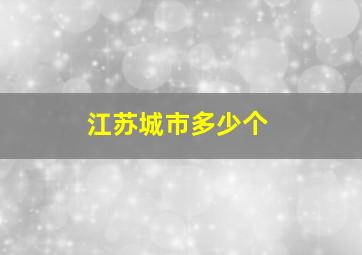 江苏城市多少个